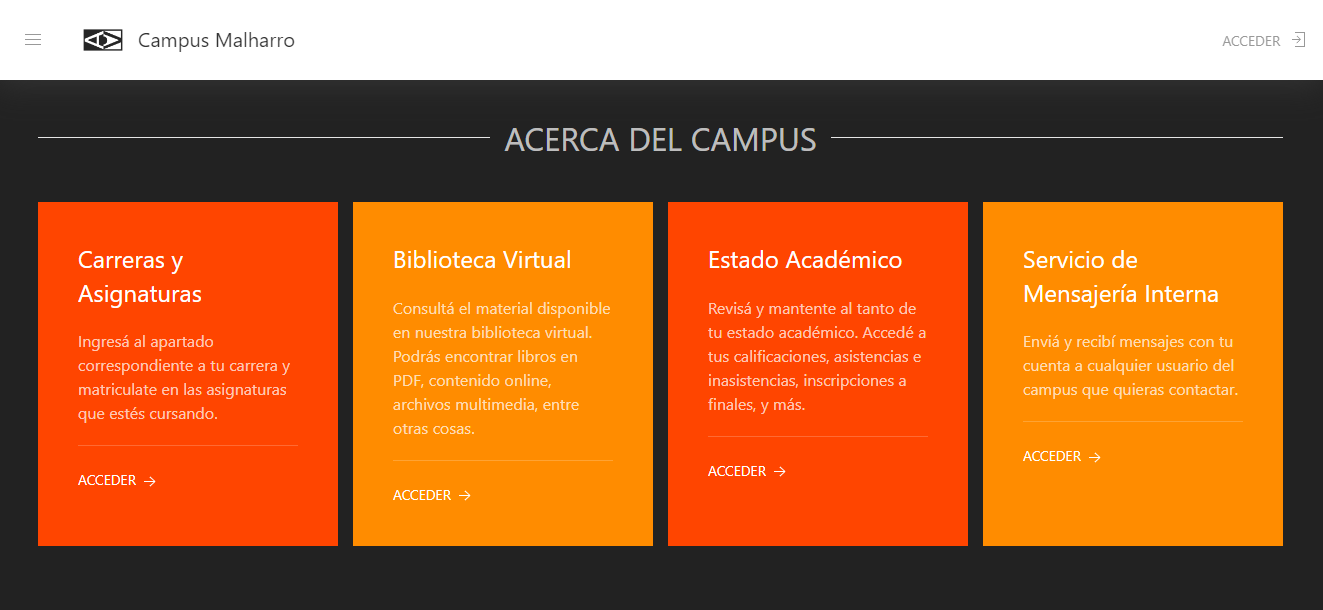 Campus Malharro

ACCEDER

ACERCA DEL CAMPUS

Carreras y Asignaturas

Ingresá al apartado correspondiente a tu carrera y matriculate en las asignaturas que estés cursando.

ACCEDER →

Biblioteca Virtual

Consultá el material disponible en nuestra biblioteca virtual. Podrás encontrar libros en PDF, contenido online, archivos multimedia, entre otras cosas.

ACCEDER →

Estado Académico

Revisá y mantente al tanto de tu estado académico. Accedé a tus calificaciones, asistencias e inasistencias, inscripciones a finales, y más.

ACCEDER →

Servicio de Mensajería Interna

Enviá y recibí mensajes con tu cuenta a cualquier usuario del campus que quieras contactar.

ACCEDER →